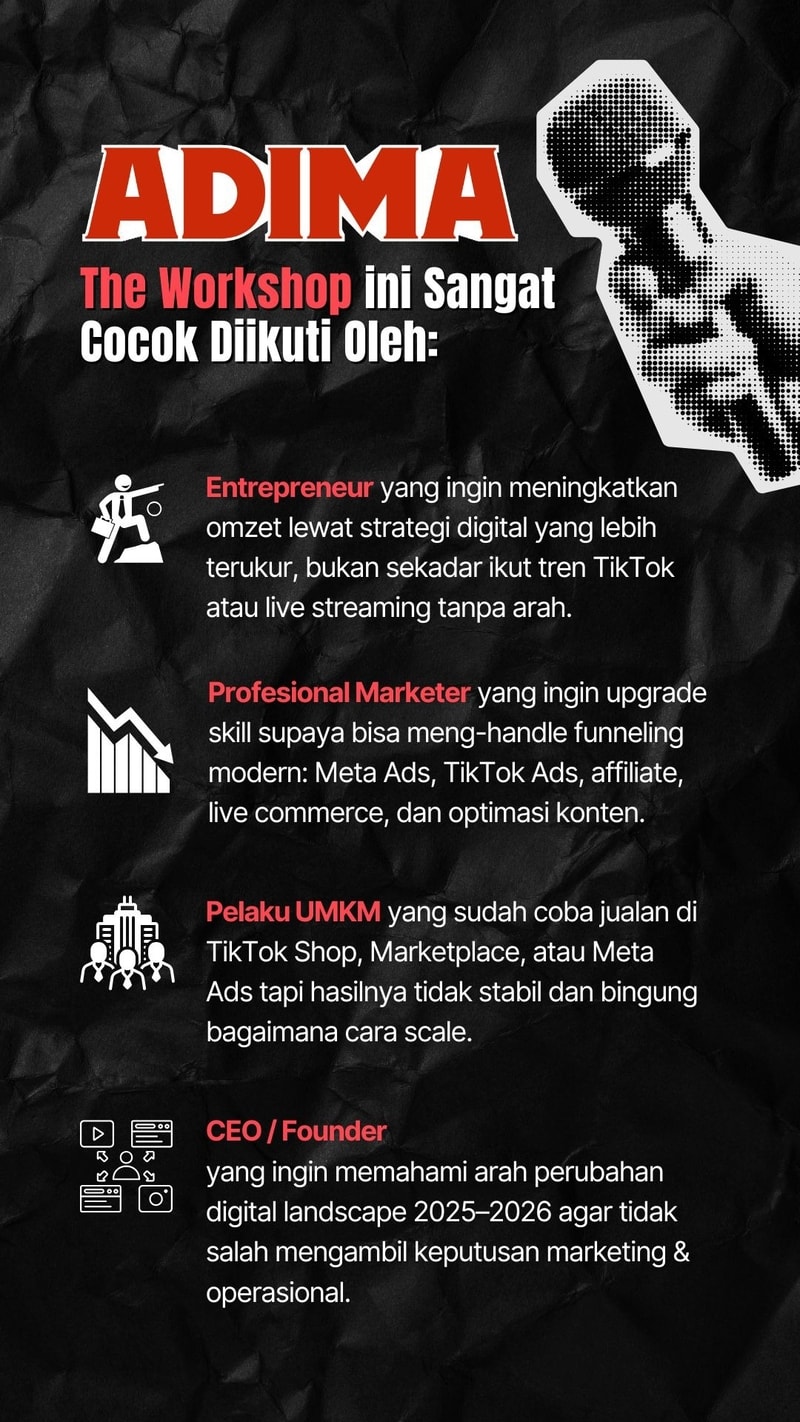 ADIMA

The Workshop ini Sangat Cocok Diikuti Oleh:

Entrepreneur yang ingin meningkatkan omzet lewat strategi digital yang lebih terukur, bukan sekadar ikut tren TikTok atau live streaming tanpa arah.

Profesional Marketer yang ingin upgrade skill supaya bisa meng-handle funneling modern: Meta Ads, TikTok Ads, affiliate, live commerce, dan optimasi konten.

Pelaku UMKM yang sudah coba jualan di TikTok Shop, Marketplace, atau Meta Ads tapi hasilnya tidak stabil dan bingung bagaimana cara scale.

CEO / Founder
yang ingin memahami arah perubahan digital landscape 2025–2026 agar tidak salah mengambil keputusan marketing & operasional.